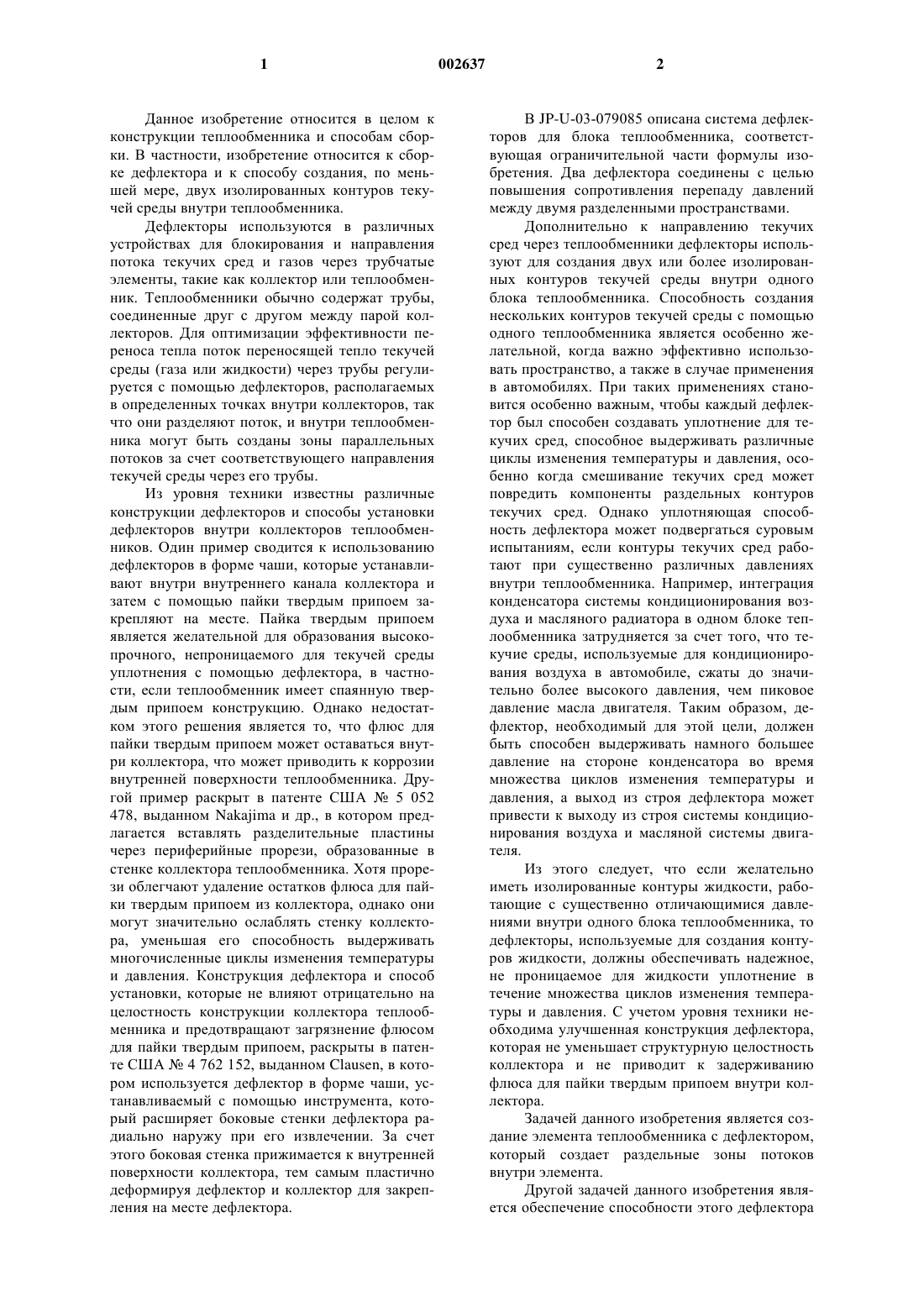 1 002637 2

Данное изобретение относится в целом к конструкции теплообменника и способам сборки. В частности, изобретение относится к сборке дефлектора и к способу создания, по меньшей мере, двух изолированных контуров текучей среды внутри теплообменника.

Дефлекторы используются в различных устройствах для блокирования и направления потока текучих сред и газов через трубчатые элементы, такие как коллектор или теплообменник. Теплообменники обычно содержат трубы, соединенные друг с другом между парой коллекторов. Для оптимизации эффективности переноса тепла поток переносящей тепло текучей среды (газа или жидкости) через трубы регулируется с помощью дефлекторов, располагаемых в определенных точках внутри коллекторов, так что они разделяют поток, и внутри теплообменника могут быть созданы зоны параллельных потоков за счет соответствующего направления текучей среды через его трубы.

Из уровня техники известны различные конструкции дефлекторов и способы установки дефлекторов внутри коллекторов теплообменников. Один пример сводится к использованию дефлекторов в форме чаши, которые устанавливают внутри внутреннего канала коллектора и затем с помощью пайки твердым припоем закрепляют на месте. Пайка твердым припоем является желательной для образования высокопрочного, непроницаемого для текучей среды уплотнения с помощью дефлектора, в частности, если теплообменник имеет спаянную твердым припоем конструкцию. Однако недостатком этого решения является то, что флюс для пайки твердым припоем может оставаться внутри коллектора, что может приводить к коррозии внутренней поверхности теплообменника. Другой пример раскрыт в патенте США № 5 052 478, выданном Nakajima и др., в котором предлагается вставлять разделительные пластины через периферийные прорези, образованные в стенке коллектора теплообменника. Хотя прорези облегчают удаление остатков флюса для пайки твердым припоем из коллектора, однако они могут значительно ослаблять стенку коллектора, уменьшая его способность выдерживать многочисленные циклы изменения температуры и давления. Конструкция дефлектора и способ установки, которые не влияют отрицательно на целостность конструкции коллектора теплообменника и предотвращают загрязнение флюсом для пайки твердым припоем, раскрыты в патенте США № 4 762 152, выданном Clausen, в котором используется дефлектор в форме чаши, устанавливаемый с помощью инструмента, который расширяет боковые стенки дефлектора радиально наружу при его извлечении. За счет этого боковая стенка прижимается к внутренней поверхности коллектора, тем самым пластично деформируя дефлектор и коллектор для закрепления на месте дефлектора.

В JP-U-03-079085 описана система дефлекторов для блока теплообменника, соответствующая ограничительной части формулы изобретения. Два дефлектора соединены с целью повышения сопротивления перепаду давлений между двумя разделенными пространствами.

Дополнительно к направлению текучих сред через теплообменники дефлекторы используют для создания двух или более изолированных контуров текучей среды внутри одного блока теплообменника. Способность создания нескольких контуров текучей среды с помощью одного теплообменника является особенно желательной, когда важно эффективно использовать пространство, а также в случае применения в автомобилях. При таких применениях становится особенно важным, чтобы каждый дефлектор был способен создавать уплотнение для текучих сред, способное выдерживать различные циклы изменения температуры и давления, особенно когда смешивание текучих сред может повредить компоненты раздельных контуров текучих сред. Однако уплотняющая способность дефлектора может подвергаться суровым испытаниям, если контуры текучих сред работают при существенно различных давлениях внутри теплообменника. Например, интеграция конденсатора системы кондиционирования воздуха и масляного радиатора в одном блоке теплообменника затрудняется за счет того, что текучие среды, используемые для кондиционирования воздуха в автомобиле, сжаты до значительно более высокого давления, чем пиковое давление масла двигателя. Таким образом, дефлектор, необходимый для этой цели, должен быть способен выдерживать намного большее давление на стороне конденсатора во время множества циклов изменения температуры и давления, а выход из строя дефлектора может привести к выходу из строя системы кондиционирования воздуха и масляной системы двигателя.

Из этого следует, что если желательно иметь изолированные контуры жидкости, работающие с существенно отличающимися давлениями внутри одного блока теплообменника, то дефлекторы, используемые для создания контуров жидкости, должны обеспечивать надежное, не проницаемое для жидкости уплотнение в течение множества циклов изменения температуры и давления. С учетом уровня техники необходима улучшенная конструкция дефлектора, которая не уменьшает структурную целостность коллектора и не приводит к задерживанию флюса для пайки твердым припоем внутри коллектора.

Задачей данного изобретения является создание элемента теплообменника с дефлектором, который создает раздельные зоны потоков внутри элемента.

Другой задачей данного изобретения является обеспечение способности этого дефлектора